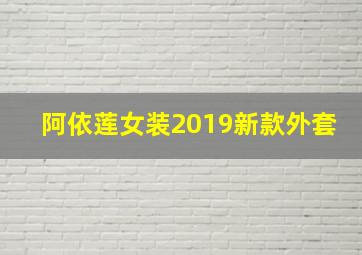 阿依莲女装2019新款外套